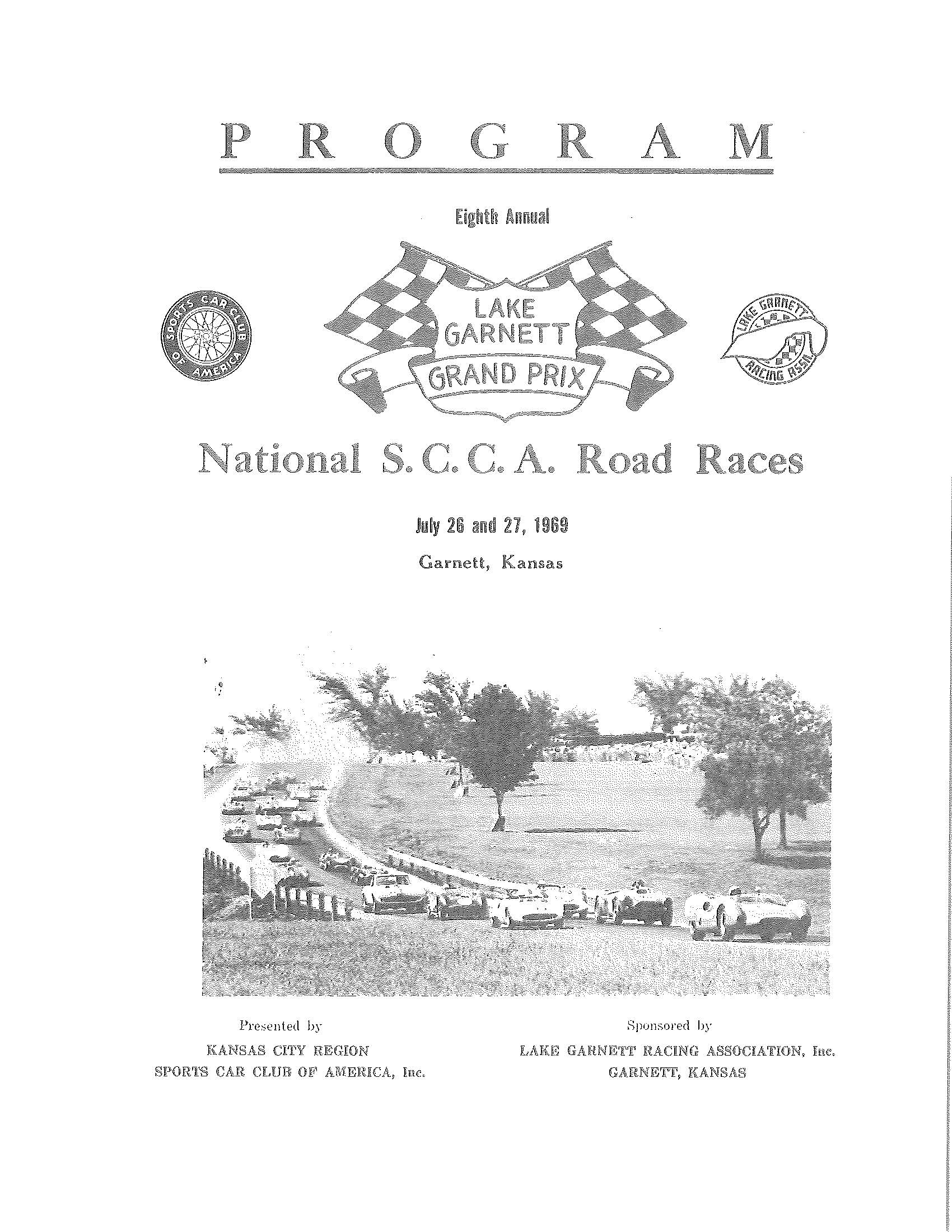 PROGRAM

Eighth Annual

SPORTS CAR CLUB OF AMERICA

LAKE GARNETT GRAND PRIX

LAKE GARNETT RACING ASSN.

National S.C.C.A. Road Races

July 26 and 27, 1969

Garnett, Kansas

Presented by
KANSAS CITY REGION
SPORTS CAR CLUB OF AMERICA, Inc.

Sponsored by
LAKE GARNETT RACING ASSOCIATION, Inc.
GARNETT, KANSAS